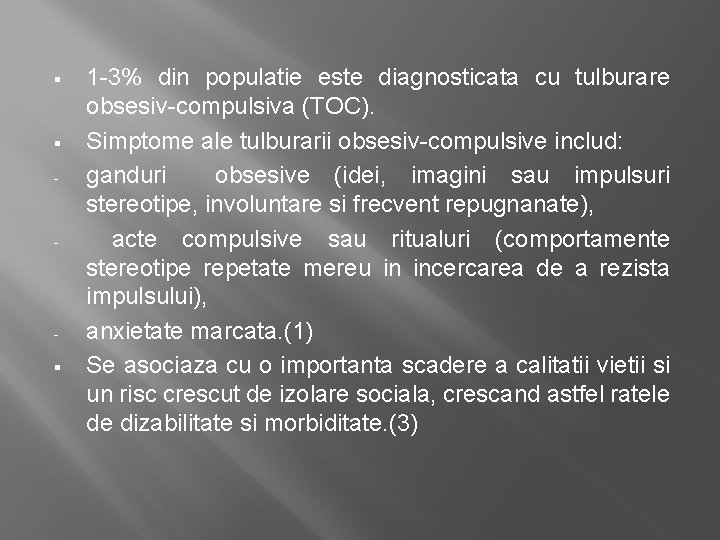 ▪ 1-3% din populatie este diagnosticata cu tulburare obsesiv-compulsiva (TOC).

▪ Simptome ale tulburarii obsesiv-compulsive includ:

- ganduri obsesive (idei, imagini sau impulsuri stereotipe, involuntare si frecvent repugnanate),

- acte compulsive sau ritualuri (comportamente stereotipe repetate mereu in incercarea de a rezista impulsului),

- anxietate marcata.(1)

▪ Se asociaza cu o importanta scadere a calitatii vietii si un risc crescut de izolare sociala, crescand astfel ratele de dizabilitate si morbiditate.(3)